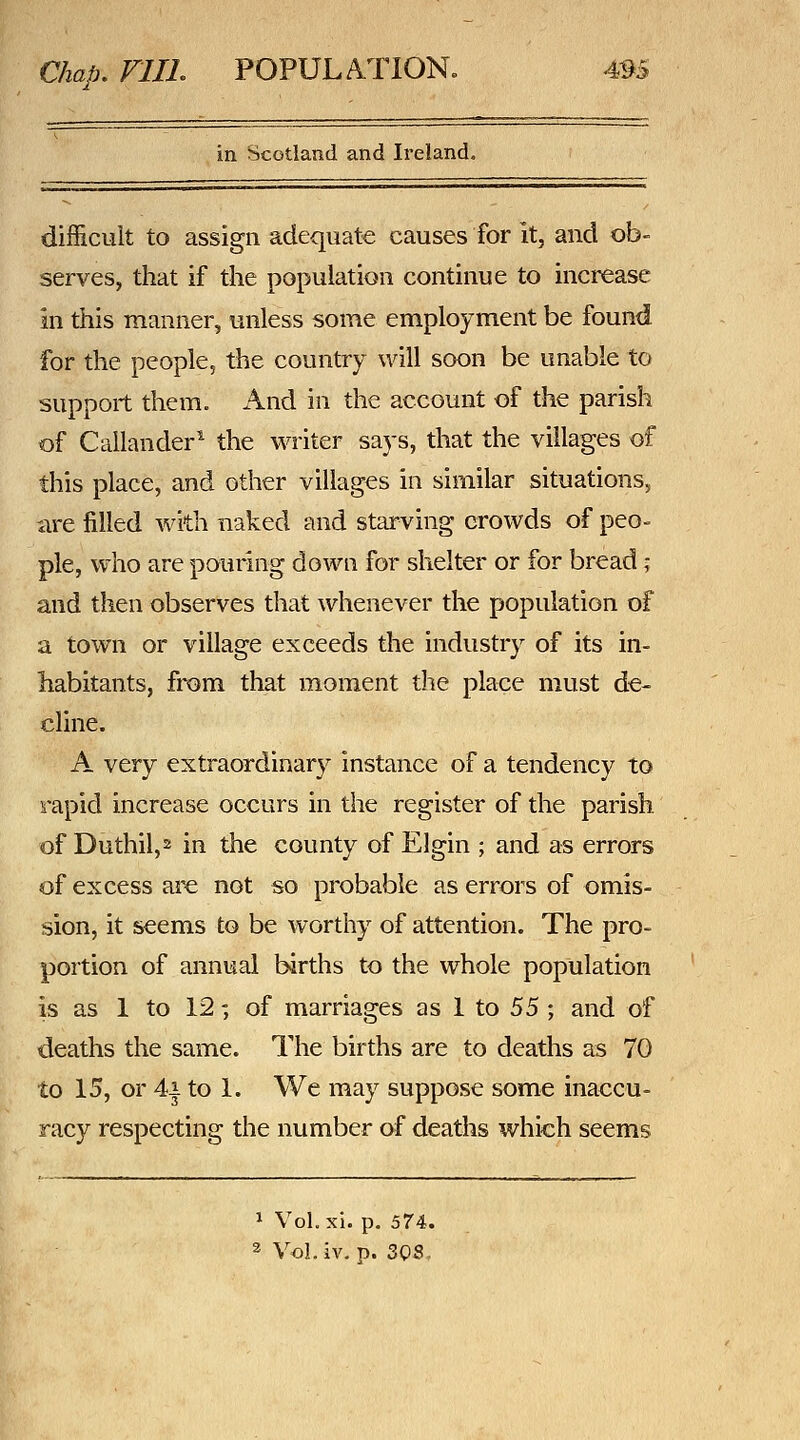 Chap. VIII. POPULATION. 495

in Scotland and Ireland.

difficult to assign adequate causes for it, and observes, that if the population continue to increase in this manner, unless some employment be found for the people, the country will soon be unable to support them. And in the account of the parish of Callander$^1$ the writer says, that the villages of this place, and other villages in similar situations, are filled with naked and starving crowds of people, who are pouring down for shelter or for bread; and then observes that whenever the population of a town or village exceeds the industry of its inhabitants, from that moment the place must decline.

A very extraordinary instance of a tendency to rapid increase occurs in the register of the parish of Duthil,$^2$ in the county of Elgin; and as errors of excess are not so probable as errors of omission, it seems to be worthy of attention. The proportion of annual births to the whole population is as 1 to 12; of marriages as 1 to 55; and of deaths the same. The births are to deaths as 70 to 15, or $4\frac{1}{3}$ to 1. We may suppose some inaccuracy respecting the number of deaths which seems

$^1$ Vol. xi. p. 574.
$^2$ Vol. iv. p. 308.